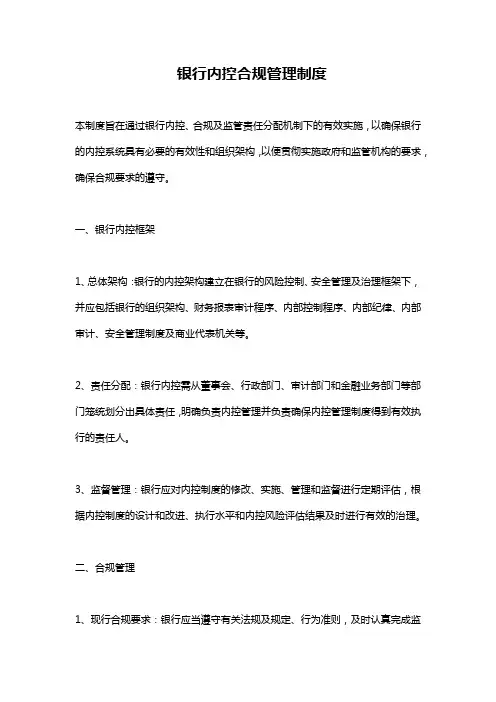 银行内控合规管理制度

本制度旨在通过银行内控、合规及监管责任分配机制下的有效实施，以确保银行的内控系统具有必要的有效性和组织架构，以便贯彻实施政府和监管机构的要求，确保合规要求的遵守。

一、银行内控框架

1、总体架构：银行的内控架构建立在银行的风险控制、安全管理及治理框架下，并应包括银行的组织架构、财务报表审计程序、内部控制程序、内部纪律、内部审计、安全管理制度及商业代表机关等。

2、责任分配：银行内控需从董事会、行政部门、审计部门和金融业务部门等部门笼统划分出具体责任，明确负责内控管理并负责确保内控管理制度得到有效执行的责任人。

3、监督管理：银行应对内控制度的修改、实施、管理和监督进行定期评估，根据内控制度的设计和改进、执行水平和内控风险评估结果及时进行有效的治理。

二、合规管理

1、现行合规要求：银行应当遵守有关法规及规定、行为准则，及时认真完成监